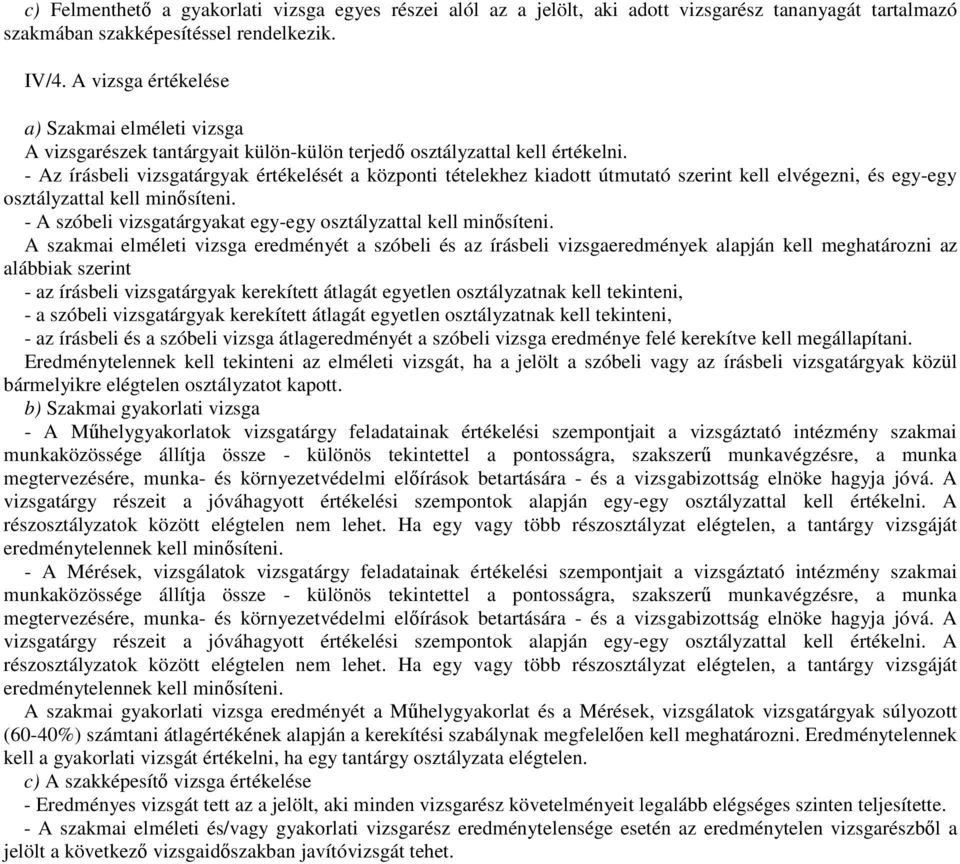 c) Felmenthető a gyakorlati vizsga egyes részei alól az a jelölt, aki adott vizsgarész tananyagát tartalmazó szakmában szakképesítéssel rendelkezik.

IV/4. A vizsga értékelése

a) Szakmai elméleti vizsga
A vizsgarészek tantárgyait külön-külön terjedő osztályzattal kell értékelni.
- Az írásbeli vizsgatárgyak értékelését a központi tételekhez kiadott útmutató szerint kell elvégezni, és egy-egy osztályzattal kell minősíteni.
- A szóbeli vizsgatárgyakat egy-egy osztályzattal kell minősíteni.
A szakmai elméleti vizsga eredményét a szóbeli és az írásbeli vizsgaeredmények alapján kell meghatározni az alábbiak szerint
- az írásbeli vizsgatárgyak kerekített átlagát egyetlen osztályzatnak kell tekinteni,
- a szóbeli vizsgatárgyak kerekített átlagát egyetlen osztályzatnak kell tekinteni,
- az írásbeli és a szóbeli vizsga átlageredményét a szóbeli vizsga eredménye felé kerekítve kell megállapítani.
Eredménytelennek kell tekinteni az elméleti vizsgát, ha a jelölt a szóbeli vagy az írásbeli vizsgatárgyak közül bármelyikre elégtelen osztályzatot kapott.
b) Szakmai gyakorlati vizsga
- A Műhelygyakorlatok vizsgatárgy feladatainak értékelési szempontjait a vizsgáztató intézmény szakmai munkaközössége állítja össze - különös tekintettel a pontosságra, szakszerű munkavégzésre, a munka megtervezésére, munka- és környezetvédelmi előírások betartására - és a vizsgabizottság elnöke hagyja jóvá. A vizsgatárgy részeit a jóváhagyott értékelési szempontok alapján egy-egy osztályzattal kell értékelni. A részosztályzatok között elégtelen nem lehet. Ha egy vagy több részosztályzat elégtelen, a tantárgy vizsgáját eredménytelennek kell minősíteni.
- A Mérések, vizsgálatok vizsgatárgy feladatainak értékelési szempontjait a vizsgáztató intézmény szakmai munkaközössége állítja össze - különös tekintettel a pontosságra, szakszerű munkavégzésre, a munka megtervezésére, munka- és környezetvédelmi előírások betartására - és a vizsgabizottság elnöke hagyja jóvá. A vizsgatárgy részeit a jóváhagyott értékelési szempontok alapján egy-egy osztályzattal kell értékelni. A részosztályzatok között elégtelen nem lehet. Ha egy vagy több részosztályzat elégtelen, a tantárgy vizsgáját eredménytelennek kell minősíteni.
A szakmai gyakorlati vizsga eredményét a Műhelygyakorlat és a Mérések, vizsgálatok vizsgatárgyak súlyozott (60-40%) számtani átlagértékének alapján a kerekítési szabálynak megfelelően kell meghatározni. Eredménytelennek kell a gyakorlati vizsgát értékelni, ha egy tantárgy osztályzata elégtelen.
c) A szakképesítő vizsga értékelése
- Eredményes vizsgát tett az a jelölt, aki minden vizsgarész követelményeit legalább elégséges szinten teljesítette.
- A szakmai elméleti és/vagy gyakorlati vizsgarész eredménytelensége esetén az eredménytelen vizsgarészből a jelölt a következő vizsgaidőszakban javítóvizsgát tehet.